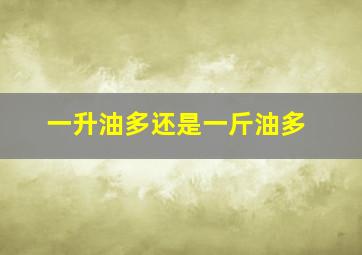 一升油多还是一斤油多